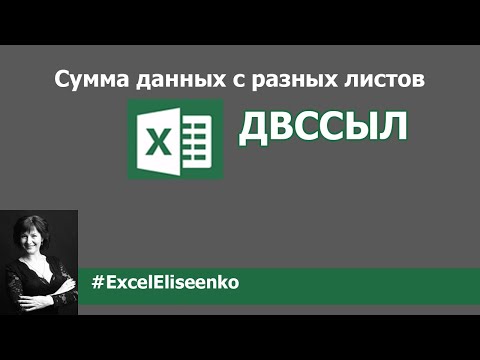 Сумма данных с разных листов

X

ДВССЫЛ

#ExcelEliseenko